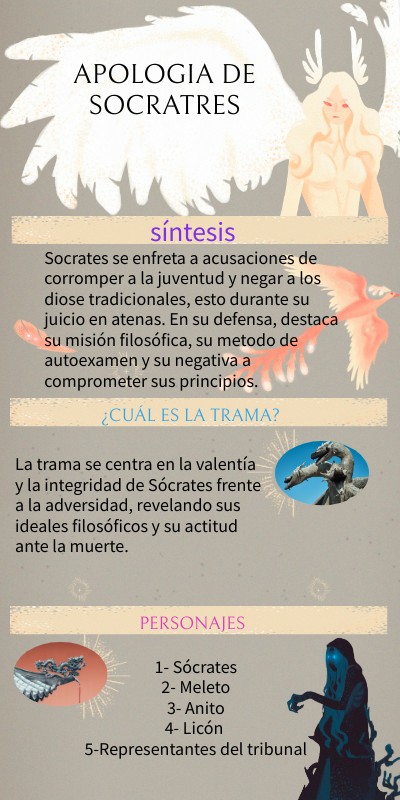 APOLOGIA DE SOCRATRES

síntesis

Socrates se enfreta a acusaciones de corromper a la juventud y negar a los diose tradicionales, esto durante su juicio en atenas. En su defensa, destaca su misión filosófica, su metodo de autoexamen y su negativa a comprometer sus principios.

¿CUÁL ES LA TRAMA?

La trama se centra en la valentía y la integridad de Sócrates frente a la adversidad, revelando sus ideales filosóficos y su actitud ante la muerte.

PERSONAJES

1- Sócrates
2- Meleto
3- Anito
4- Licón
5-Representantes del tribunal